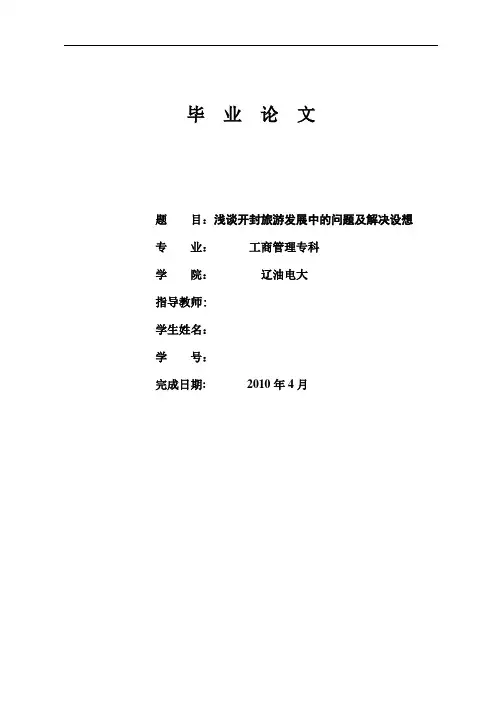 毕 业 论 文

题 目：浅谈开封旅游发展中的问题及解决设想

专 业： 工商管理专科

学 院： 辽油电大

指导教师：

学生姓名：

学 号：

完成日期： 2010 年 4 月